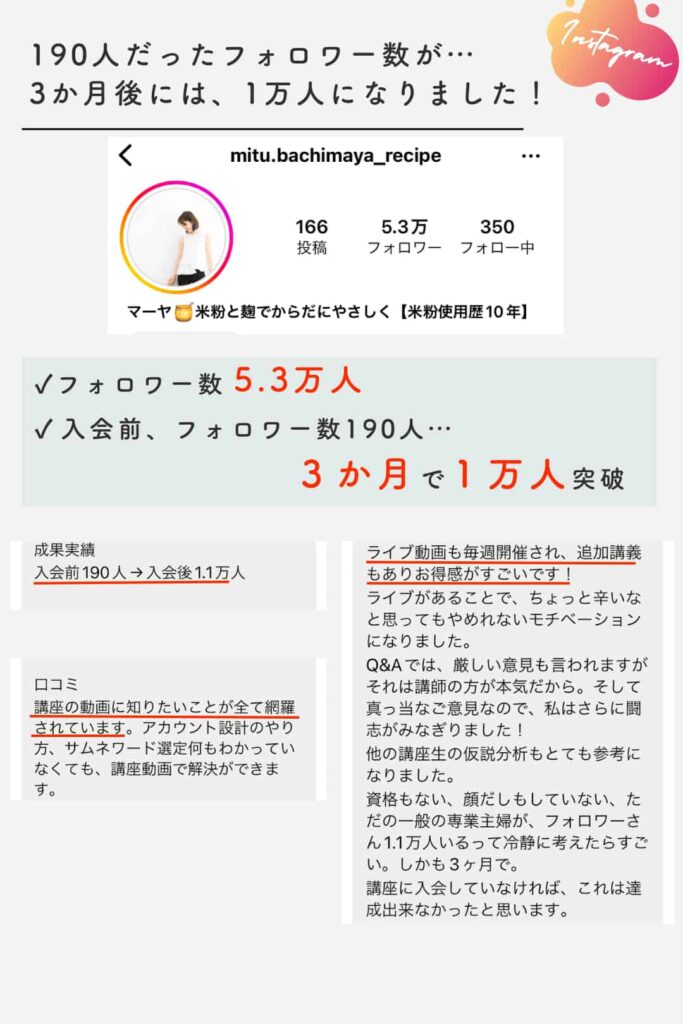 Instagram

190人だったフォロワー数が…
3か月後には、1万人になりました！

mitu.bachimaya_recipe

166
投稿

5.3万
フォロワー

350
フォロー中

マーヤ🍯米粉と麹でからだにやさしく【米粉使用歴10年】

✓フォロワー数 5.3万人
✓入会前、フォロワー数190人…
3か月で1万人突破

成果実績
入会前190人→入会後1.1万人

口コミ
講座の動画に知りたいことが全て網羅されています。アカウント設計のやり方、サムネワード選定何もわかっていなくても、講座動画で解決ができます。

ライブ動画も毎週開催され、追加講義もありお得感がすごいです！
ライブがあることで、ちょっと辛いなと思ってもやめれないモチベーションになりました。
Q&Aでは、厳しい意見も言われますがそれは講師の方が本気だから。そして真っ当なご意見なので、私はさらに闘志がみなぎりました！
他の講座生の仮説分析もとても参考になりました。
資格もない、顔だしもしていない、ただの一般の専業主婦が、フォロワーさん1.1万人いるって冷静に考えたらすごい。しかも3ヶ月で。
講座に入会していなければ、これは達成出来なかったと思います。